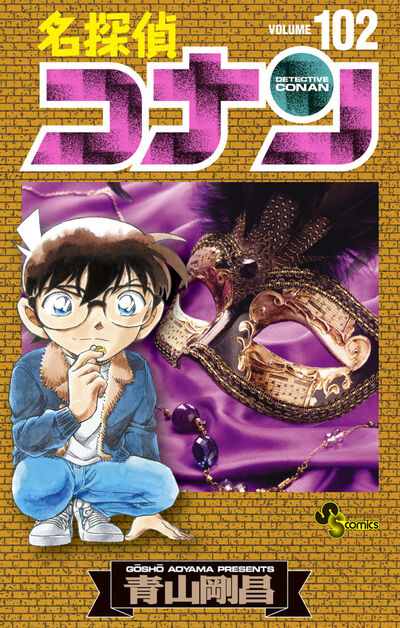 名探偵
VOLUME 102
コナン
DETECTIVE CONAN
SS comics
GŌSHŌ AOYAMA PRESENTS
青山剛昌